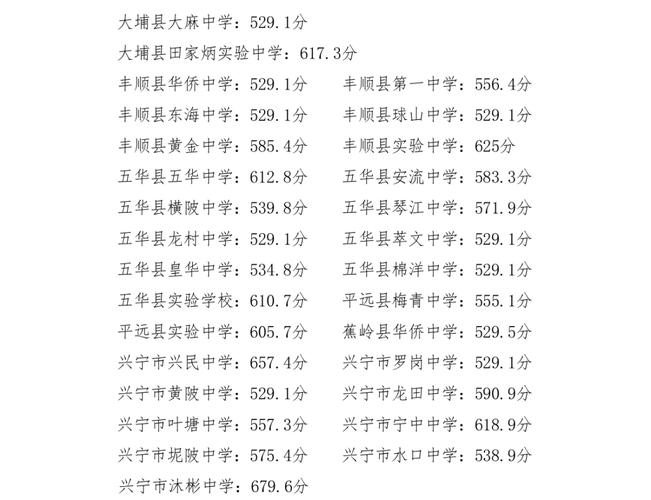 大埔县大麻中学：529.1分

大埔县田家炳实验中学：617.3分

丰顺县华侨中学：529.1分

丰顺县东海中学：529.1分

丰顺县黄金中学：585.4分

五华县五华中学：612.8分

五华县横陂中学：539.8分

五华县龙村中学：529.1分

五华县皇华中学：534.8分

五华县实验学校：610.7分

平远县实验中学：605.7分

兴宁市兴民中学：657.4分

兴宁市黄陂中学：529.1分

兴宁市叶塘中学：557.3分

兴宁市坭陂中学：575.4分

兴宁市沐彬中学：679.6分

丰顺县第一中学：556.4分

丰顺县球山中学：529.1分

丰顺县实验中学：625分

五华县安流中学：583.3分

五华县琴江中学：571.9分

五华县萃文中学：529.1分

五华县棉洋中学：529.1分

平远县梅青中学：555.1分

蕉岭县华侨中学：529.5分

兴宁市罗岗中学：529.1分

兴宁市龙田中学：590.9分

兴宁市宁中中学：618.9分

兴宁市水口中学：538.9分